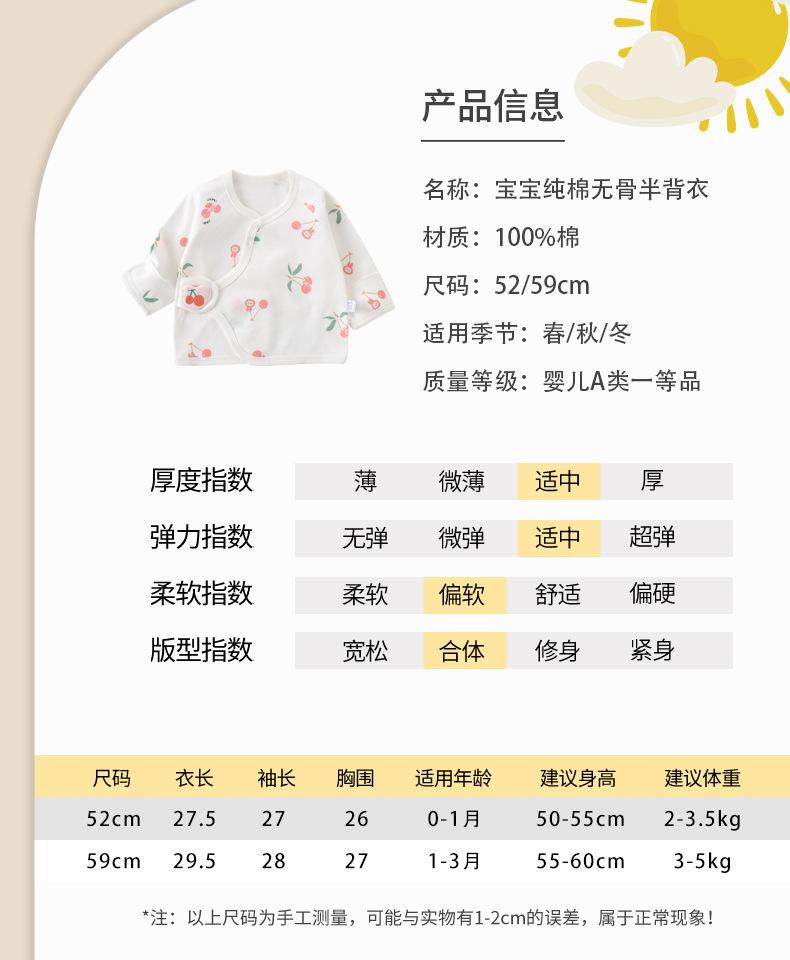 产品信息

名称：宝宝纯棉无骨半背衣

材质：100%棉

尺码：52/59cm

适用季节：春/秋/冬

质量等级：婴儿A类一等品

厚度指数 薄 微薄 适中 厚

弹力指数 无弹 微弹 适中 超弹

柔软指数 柔软 偏软 舒适 偏硬

版型指数 宽松 合体 修身 紧身

| 尺码 | 衣长 | 袖长 | 胸围 | 适用年龄 | 建议身高 | 建议体重 |
|---|---|---|---|---|---|---|
| 52cm | 27.5 | 27 | 26 | 0-1月 | 50-55cm | 2-3.5kg |
| 59cm | 29.5 | 28 | 27 | 1-3月 | 55-60cm | 3-5kg |

*注：以上尺码为手工测量，可能与实物有1-2cm的误差，属于正常现象！